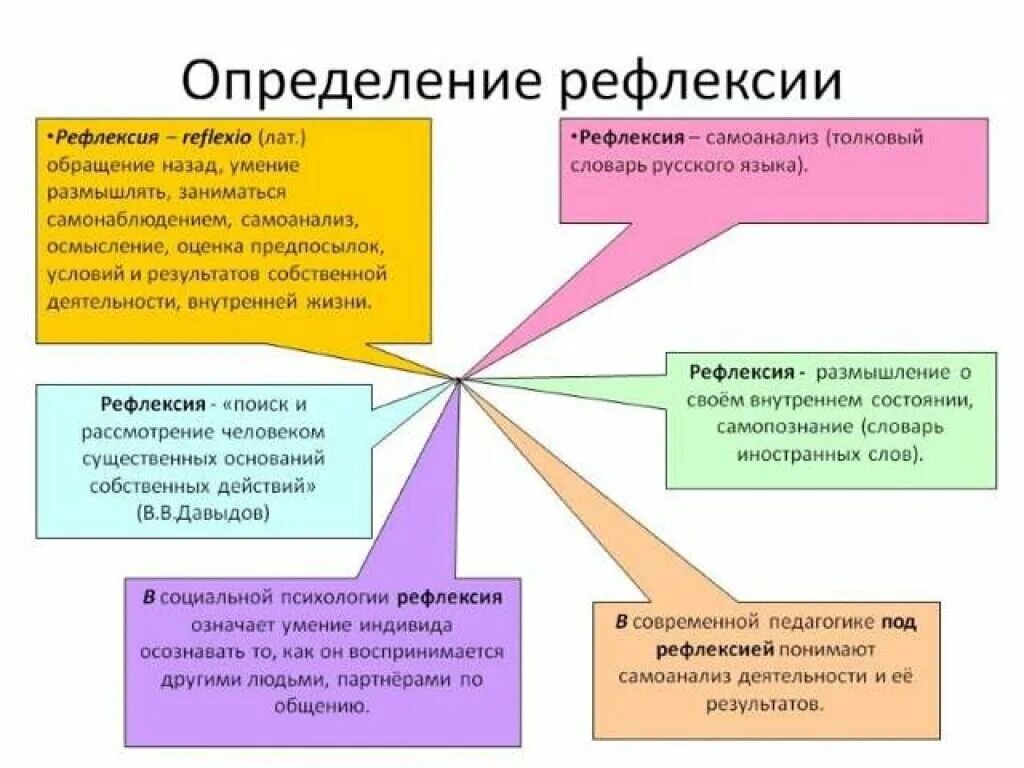 Определение рефлексии

•Рефлексия – reflexio (лат.) обращение назад, умение размышлять, заниматься самонаблюдением, самоанализ, осмысление, оценка предпосылок, условий и результатов собственной деятельности, внутренней жизни.

•Рефлексия – самоанализ (толковый словарь русского языка).

Рефлексия - «поиск и рассмотрение человеком существенных оснований собственных действий» (В.В.Давыдов)

Рефлексия - размышление о своём внутреннем состоянии, самопознание (словарь иностранных слов).

В социальной психологии рефлексия означает умение индивида осознавать то, как он воспринимается другими людьми, партнёрами по общению.

В современной педагогике под рефлексией понимают самоанализ деятельности и её результатов.